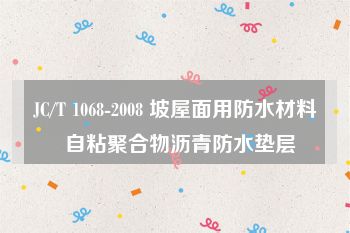 JC/T 1068-2008 坡屋面用防水材料 自粘聚合物沥青防水垫层